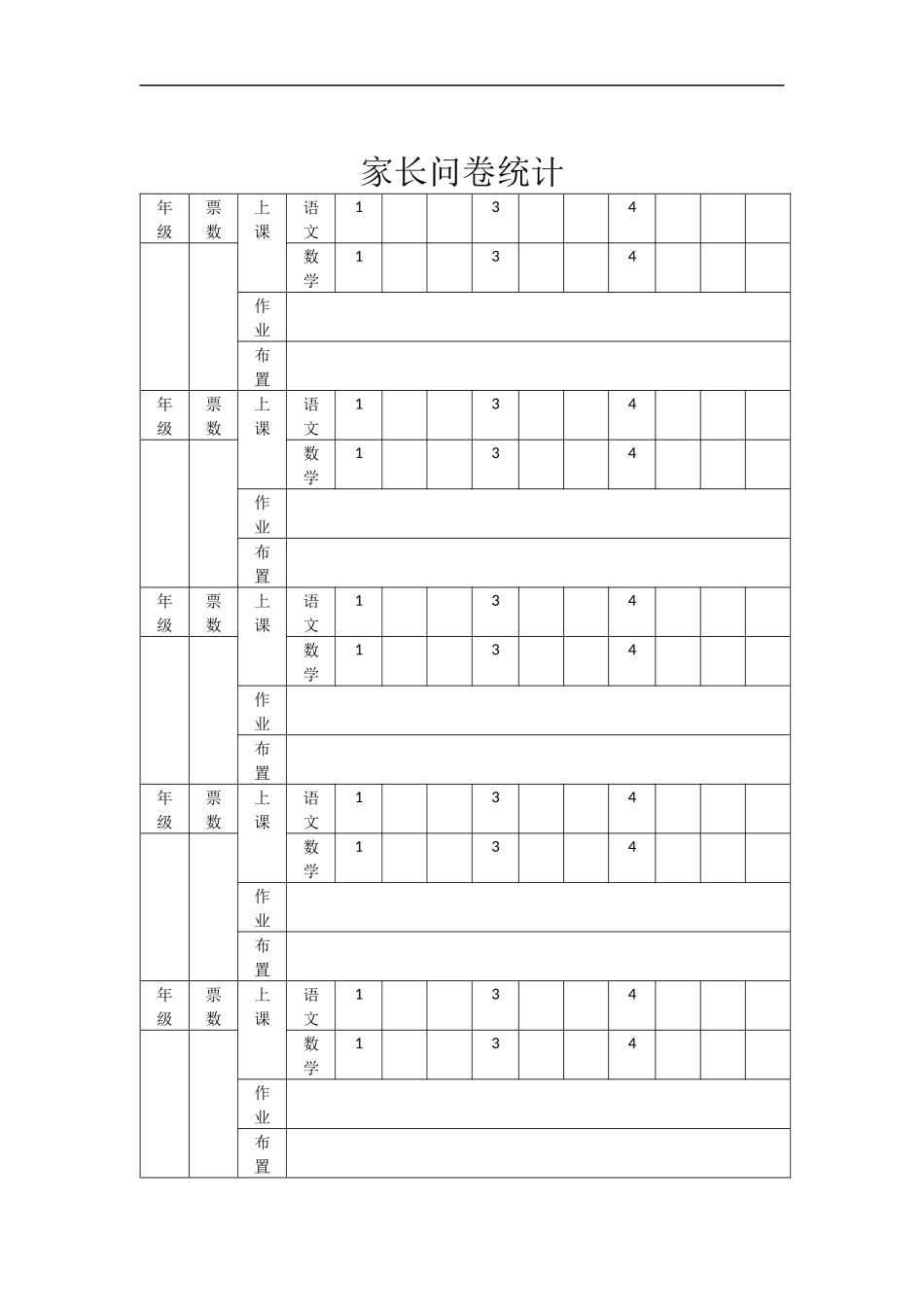 家长问卷统计

| 年级 | 票数 | 上课 | 语文 | 1 | | | 3 | | | 4 | | | |
|---|---|---|---|---|---|---|---|---|---|---|---|---|---|
| | | | 数学 | 1 | | | 3 | | | 4 | | | |
| | | 作业 | | | | | | | | | | | |
| | | 布置 | | | | | | | | | | | |
| 年级 | 票数 | 上课 | 语文 | 1 | | | 3 | | | 4 | | | |
| | | | 数学 | 1 | | | 3 | | | 4 | | | |
| | | 作业 | | | | | | | | | | | |
| | | 布置 | | | | | | | | | | | |
| 年级 | 票数 | 上课 | 语文 | 1 | | | 3 | | | 4 | | | |
| | | | 数学 | 1 | | | 3 | | | 4 | | | |
| | | 作业 | | | | | | | | | | | |
| | | 布置 | | | | | | | | | | | |
| 年级 | 票数 | 上课 | 语文 | 1 | | | 3 | | | 4 | | | |
| | | | 数学 | 1 | | | 3 | | | 4 | | | |
| | | 作业 | | | | | | | | | | | |
| | | 布置 | | | | | | | | | | | |
| 年级 | 票数 | 上课 | 语文 | 1 | | | 3 | | | 4 | | | |
| | | | 数学 | 1 | | | 3 | | | 4 | | | |
| | | 作业 | | | | | | | | | | | |
| | | 布置 | | | | | | | | | | | |